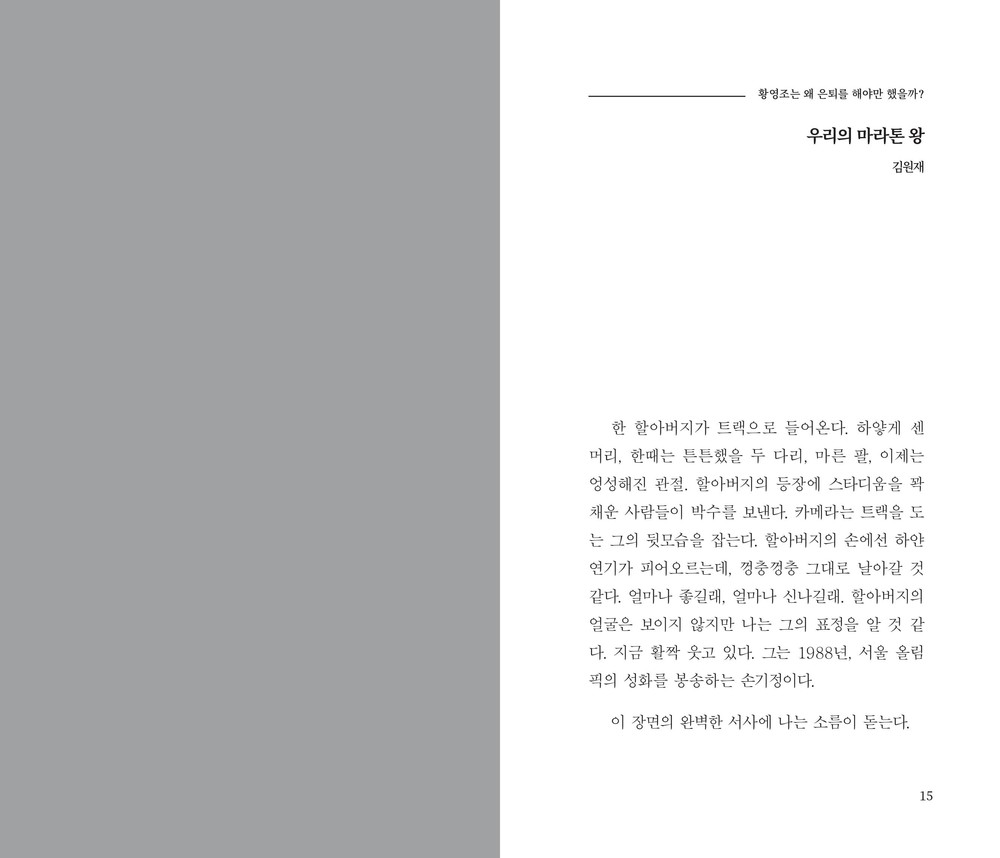 황영조는 왜 은퇴를 해야만 했을까?

우리의 마라톤 왕

김원재

한 할아버지가 트랙으로 들어온다. 하얗게 센 머리, 한때는 튼튼했을 두 다리, 마른 팔, 이제는 엉성해진 관절. 할아버지의 등장에 스타디움을 꽉 채운 사람들이 박수를 보낸다. 카메라는 트랙을 도는 그의 뒷모습을 잡는다. 할아버지의 손에선 하얀 연기가 피어오르는데, 껑충껑충 그대로 날아갈 것 같다. 얼마나 좋길래, 얼마나 신나길래. 할아버지의 얼굴은 보이지 않지만 나는 그의 표정을 알 것 같다. 지금 활짝 웃고 있다. 그는 1988년, 서울 올림픽의 성화를 봉송하는 손기정이다.

이 장면의 완벽한 서사에 나는 소름이 돋는다.

15